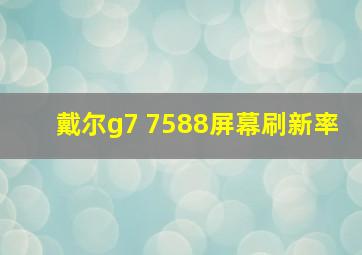 戴尔g7 7588屏幕刷新率